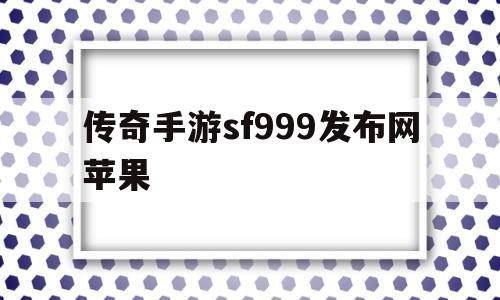 传奇手游sf999发布网苹果